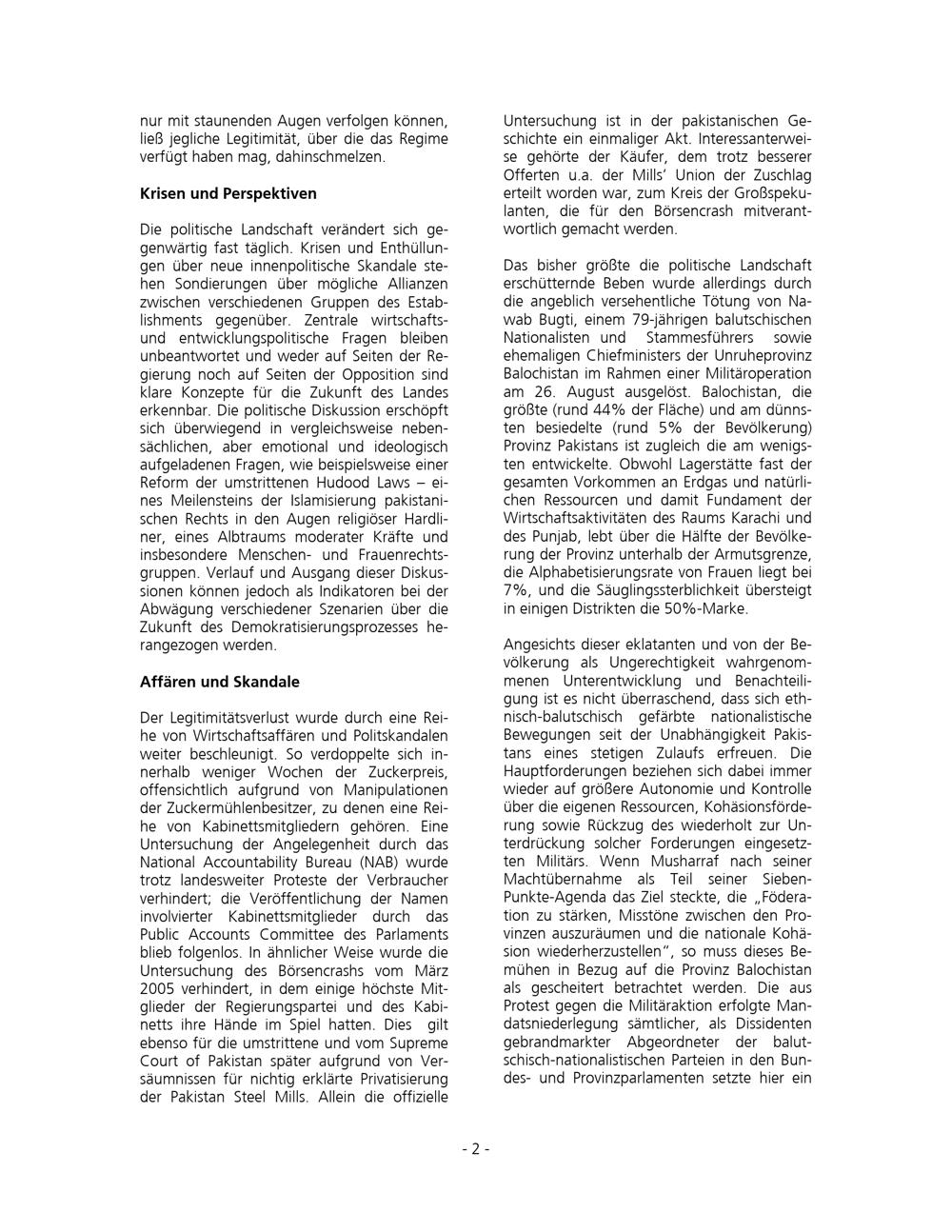 nur mit staunenden Augen verfolgen können, ließ jegliche Legitimität, über die das Regime verfügt haben mag, dahinschmelzen.

Krisen und Perspektiven

Die politische Landschaft verändert sich gegenwärtig fast täglich. Krisen und Enthüllungen über neue innenpolitische Skandale stehen Sondierungen über mögliche Allianzen zwischen verschiedenen Gruppen des Establishments gegenüber. Zentrale wirtschafts- und entwicklungspolitische Fragen bleiben unbeantwortet und weder auf Seiten der Regierung noch auf Seiten der Opposition sind klare Konzepte für die Zukunft des Landes erkennbar. Die politische Diskussion erschöpft sich überwiegend in vergleichsweise nebensächlichen, aber emotional und ideologisch aufgeladenen Fragen, wie beispielsweise einer Reform der umstrittenen Hudood Laws – eines Meilensteins der Islamisierung pakistanischen Rechts in den Augen religiöser Hardliner, eines Albtraums moderater Kräfte und insbesondere Menschen- und Frauenrechtsgruppen. Verlauf und Ausgang dieser Diskussionen können jedoch als Indikatoren bei der Abwägung verschiedener Szenarien über die Zukunft des Demokratisierungsprozesses herangezogen werden.

Affären und Skandale

Der Legitimitätsverlust wurde durch eine Reihe von Wirtschaftsaffären und Politskandalen weiter beschleunigt. So verdoppelte sich innerhalb weniger Wochen der Zuckerpreis, offensichtlich aufgrund von Manipulationen der Zuckermühlenbesitzer, zu denen eine Reihe von Kabinettsmitgliedern gehören. Eine Untersuchung der Angelegenheit durch das National Accountability Bureau (NAB) wurde trotz landesweiter Proteste der Verbraucher verhindert; die Veröffentlichung der Namen involvierter Kabinettsmitglieder durch das Public Accounts Committee des Parlaments blieb folgenlos. In ähnlicher Weise wurde die Untersuchung des Börsencrashs vom März 2005 verhindert, in dem einige höchste Mitglieder der Regierungspartei und des Kabinetts ihre Hände im Spiel hatten. Dies gilt ebenso für die umstrittene und vom Supreme Court of Pakistan später aufgrund von Versäumnissen für nichtig erklärte Privatisierung der Pakistan Steel Mills. Allein die offizielle Untersuchung ist in der pakistanischen Geschichte ein einmaliger Akt. Interessanterweise gehörte der Käufer, dem trotz besserer Offerten u.a. der Mills' Union der Zuschlag erteilt worden war, zum Kreis der Großspekulanten, die für den Börsencrash mitverantwortlich gemacht werden.

Das bisher größte die politische Landschaft erschütternde Beben wurde allerdings durch die angeblich versehentliche Tötung von Nawab Bugti, einem 79-jährigen balutschischen Nationalisten und Stammesführers sowie ehemaligen Chiefministers der Unruheprovinz Balochistan im Rahmen einer Militäroperation am 26. August ausgelöst. Balochistan, die größte (rund 44% der Fläche) und am dünnsten besiedelte (rund 5% der Bevölkerung) Provinz Pakistans ist zugleich die am wenigsten entwickelte. Obwohl Lagerstätte fast der gesamten Vorkommen an Erdgas und natürlichen Ressourcen und damit Fundament der Wirtschaftsaktivitäten des Raums Karachi und des Punjab, lebt über die Hälfte der Bevölkerung der Provinz unterhalb der Armutsgrenze, die Alphabetisierungsrate von Frauen liegt bei 7%, und die Säuglingssterblichkeit übersteigt in einigen Distrikten die 50%-Marke.

Angesichts dieser eklatanten und von der Bevölkerung als Ungerechtigkeit wahrgenommenen Unterentwicklung und Benachteiligung ist es nicht überraschend, dass sich ethnisch-balutschisch gefärbte nationalistische Bewegungen seit der Unabhängigkeit Pakistans eines stetigen Zulaufs erfreuen. Die Hauptforderungen beziehen sich dabei immer wieder auf größere Autonomie und Kontrolle über die eigenen Ressourcen, Kohäsionsförderung sowie Rückzug des wiederholt zur Unterdrückung solcher Forderungen eingesetzten Militärs. Wenn Musharraf nach seiner Machtübernahme als Teil seiner Sieben-Punkte-Agenda das Ziel steckte, die „Föderation zu stärken, Misstöne zwischen den Provinzen auszuräumen und die nationale Kohäsion wiederherzustellen", so muss dieses Bemühen in Bezug auf die Provinz Balochistan als gescheitert betrachtet werden. Die aus Protest gegen die Militäraktion erfolgte Mandatsniederlegung sämtlicher, als Dissidenten gebrandmarkter Abgeordneter der balutschisch-nationalistischen Parteien in den Bundes- und Provinzparlamenten setzte hier ein

- 2 -